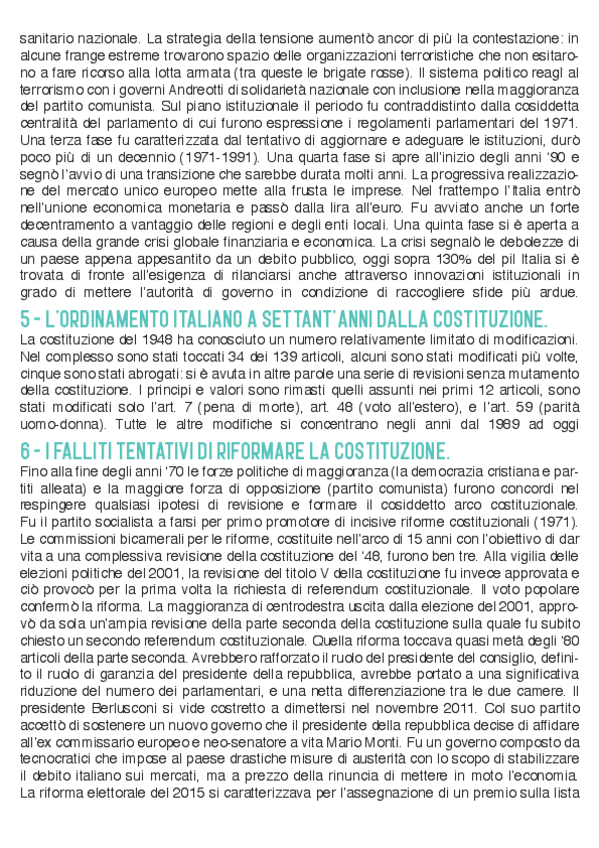 sanitario nazionale. La strategia della tensione aumentò ancor di più la contestazione: in alcune frange estreme trovarono spazio delle organizzazioni terroristiche che non esitarono a fare ricorso alla lotta armata (tra queste le brigate rosse). Il sistema politico reagì al terrorismo con i governi Andreotti di solidarietà nazionale con inclusione nella maggioranza del partito comunista. Sul piano istituzionale il periodo fu contraddistinto dalla cosiddetta centralità del parlamento di cui furono espressione i regolamenti parlamentari del 1971. Una terza fase fu caratterizzata dal tentativo di aggiornare e adeguare le istituzioni, durò poco più di un decennio (1971-1991). Una quarta fase si apre all'inizio degli anni '90 e segnò l'avvio di una transizione che sarebbe durata molti anni. La progressiva realizzazione del mercato unico europeo mette alla frusta le imprese. Nel frattempo l'Italia entrò nell'unione economica monetaria e passò dalla lira all'euro. Fu avviato anche un forte decentramento a vantaggio delle regioni e degli enti locali. Una quinta fase si è aperta a causa della grande crisi globale finanziaria e economica. La crisi segnalò le debolezze di un paese appena appesantito da un debito pubblico, oggi sopra 130% del pil Italia si è trovata di fronte all'esigenza di rilanciarsi anche attraverso innovazioni istituzionali in grado di mettere l'autorità di governo in condizione di raccogliere sfide più ardue.

5 - L'ORDINAMENTO ITALIANO A SETTANT'ANNI DALLA COSTITUZIONE.

La costituzione del 1948 ha conosciuto un numero relativamente limitato di modificazioni. Nel complesso sono stati toccati 34 dei 139 articoli, alcuni sono stati modificati più volte, cinque sono stati abrogati: si è avuta in altre parole una serie di revisioni senza mutamento della costituzione. I principi e valori sono rimasti quelli assunti nei primi 12 articoli, sono stati modificati solo l'art. 7 (pena di morte), art. 48 (voto all'estero), e l'art. 59 (parità uomo-donna). Tutte le altre modifiche si concentrano negli anni dal 1989 ad oggi

6 - I FALLITI TENTATIVI DI RIFORMARE LA COSTITUZIONE.

Fino alla fine degli anni '70 le forze politiche di maggioranza (la democrazia cristiana e partiti alleata) e la maggiore forza di opposizione (partito comunista) furono concordi nel respingere qualsiasi ipotesi di revisione e formare il cosiddetto arco costituzionale. Fu il partito socialista a farsi per primo promotore di incisive riforme costituzionali (1971). Le commissioni bicamerali per le riforme, costituite nell'arco di 15 anni con l'obiettivo di dar vita a una complessiva revisione della costituzione del '48, furono ben tre. Alla vigilia delle elezioni politiche del 2001, la revisione del titolo V della costituzione fu invece approvata e ciò provocò per la prima volta la richiesta di referendum costituzionale. Il voto popolare confermò la riforma. La maggioranza di centrodestra uscita dalla elezione del 2001, approvò da sola un'ampia revisione della parte seconda della costituzione sulla quale fu subito chiesto un secondo referendum costituzionale. Quella riforma toccava quasi metà degli '80 articoli della parte seconda. Avrebbero rafforzato il ruolo del presidente del consiglio, definito il ruolo di garanzia del presidente della repubblica, avrebbe portato a una significativa riduzione del numero dei parlamentari, e una netta differenziazione tra le due camere. Il presidente Berlusconi si vide costretto a dimettersi nel novembre 2011. Col suo partito accettò di sostenere un nuovo governo che il presidente della repubblica decise di affidare all'ex commissario europeo e neo-senatore a vita Mario Monti. Fu un governo composto da tecnocratici che impose al paese drastiche misure di austerità con lo scopo di stabilizzare il debito italiano sui mercati, ma a prezzo della rinuncia di mettere in moto l'economia. La riforma elettorale del 2015 si caratterizzava per l'assegnazione di un premio sulla lista